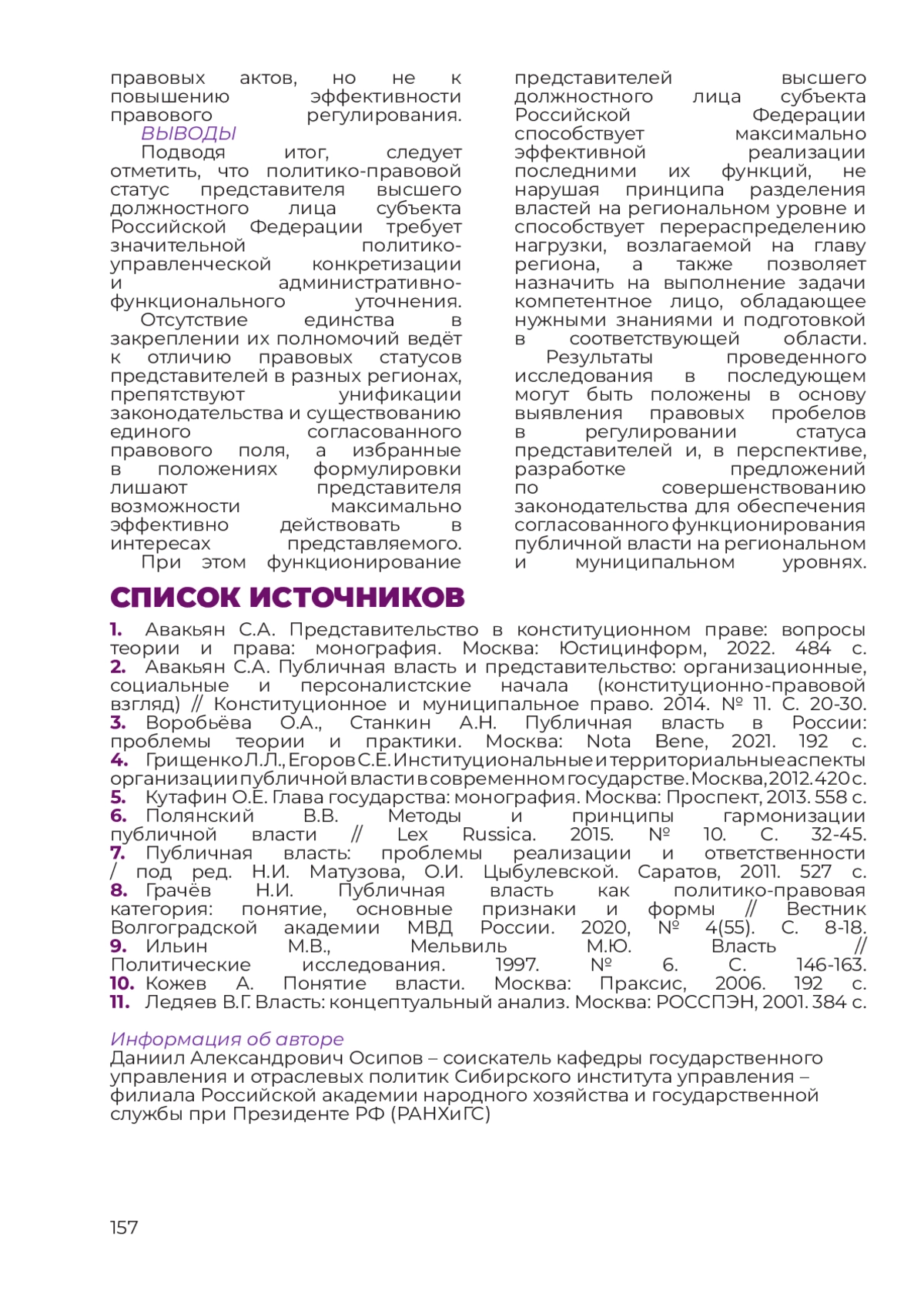 правовых актов, но не к повышению эффективности правового регулирования.

ВЫВОДЫ

Подводя итог, следует отметить, что политико-правовой статус представителя высшего должностного лица субъекта Российской Федерации требует значительной политико-управленческой конкретизации и административно-функционального уточнения.

Отсутствие единства в закреплении их полномочий ведёт к отличию правовых статусов представителей в разных регионах, препятствуют унификации законодательства и существованию единого согласованного правового поля, а избранные в положениях формулировки лишают представителя возможности максимально эффективно действовать в интересах представляемого.

При этом функционирование представителей высшего должностного лица субъекта Российской Федерации способствует максимально эффективной реализации последними их функций, не нарушая принципа разделения властей на региональном уровне и способствует перераспределению нагрузки, возлагаемой на главу региона, а также позволяет назначить на выполнение задачи компетентное лицо, обладающее нужными знаниями и подготовкой в соответствующей области.

Результаты проведенного исследования в последующем могут быть положены в основу выявления правовых пробелов в регулировании статуса представителей и, в перспективе, разработке предложений по совершенствованию законодательства для обеспечения согласованного функционирования публичной власти на региональном и муниципальном уровнях.

СПИСОК ИСТОЧНИКОВ

1. Авакьян С.А. Представительство в конституционном праве: вопросы теории и права: монография. Москва: Юстицинформ, 2022. 484 с.
2. Авакьян С.А. Публичная власть и представительство: организационные, социальные и персоналистские начала (конституционно-правовой взгляд) // Конституционное и муниципальное право. 2014. № 11. С. 20-30.
3. Воробьёва О.А., Станкин А.Н. Публичная власть в России: проблемы теории и практики. Москва: Nota Bene, 2021. 192 с.
4. Грищенко Л.Л., Егоров С.Е. Институциональные и территориальные аспекты организации публичной власти в современном государстве. Москва, 2012. 420 с.
5. Кутафин О.Е. Глава государства: монография. Москва: Проспект, 2013. 558 с.
6. Полянский В.В. Методы и принципы гармонизации публичной власти // Lex Russica. 2015. № 10. С. 32-45.
7. Публичная власть: проблемы реализации и ответственности / под ред. Н.И. Матузова, О.И. Цыбулевской. Саратов, 2011. 527 с.
8. Грачёв Н.И. Публичная власть как политико-правовая категория: понятие, основные признаки и формы // Вестник Волгоградской академии МВД России. 2020, № 4(55). С. 8-18.
9. Ильин М.В., Мельвиль М.Ю. Власть // Политические исследования. 1997. № 6. С. 146-163.
10. Кожев А. Понятие власти. Москва: Праксис, 2006. 192 с.
11. Ледяев В.Г. Власть: концептуальный анализ. Москва: РОССПЭН, 2001. 384 с.

Информация об авторе
Даниил Александрович Осипов – соискатель кафедры государственного управления и отраслевых политик Сибирского института управления – филиала Российской академии народного хозяйства и государственной службы при Президенте РФ (РАНХиГС)

157